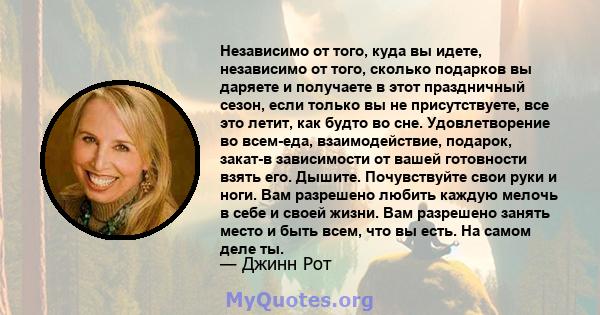 Независимо от того, куда вы идете, независимо от того, сколько подарков вы даряете и получаете в этот праздничный сезон, если только вы не присутствуете, все это летит, как будто во сне. Удовлетворение во всем-еда, взаимодействие, подарок, закат-в зависимости от вашей готовности взять его. Дышите. Почувствуйте свои руки и ноги. Вам разрешено любить каждую мелочь в себе и своей жизни. Вам разрешено занять место и быть всем, что вы есть. На самом деле ты.
— Джинн Рот

MyQuotes.org